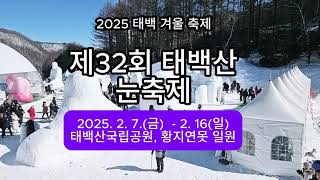 2025 태백 겨울 축제

제32회 태백산 눈축제

2025. 2. 7.(금) - 2. 16(일)
태백산국립공원, 황지연못 일원